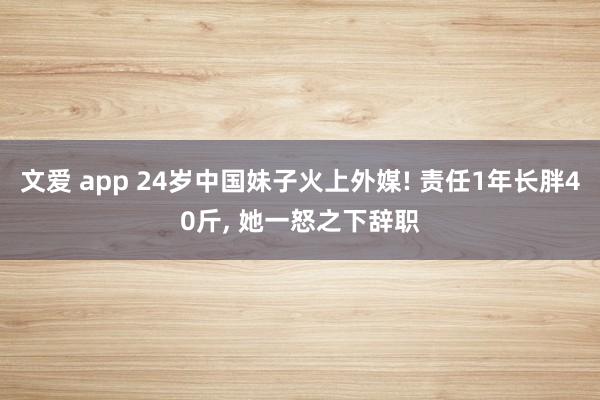 文爱 app 24岁中国妹子火上外媒! 责任1年长胖40斤, 她一怒之下辞职